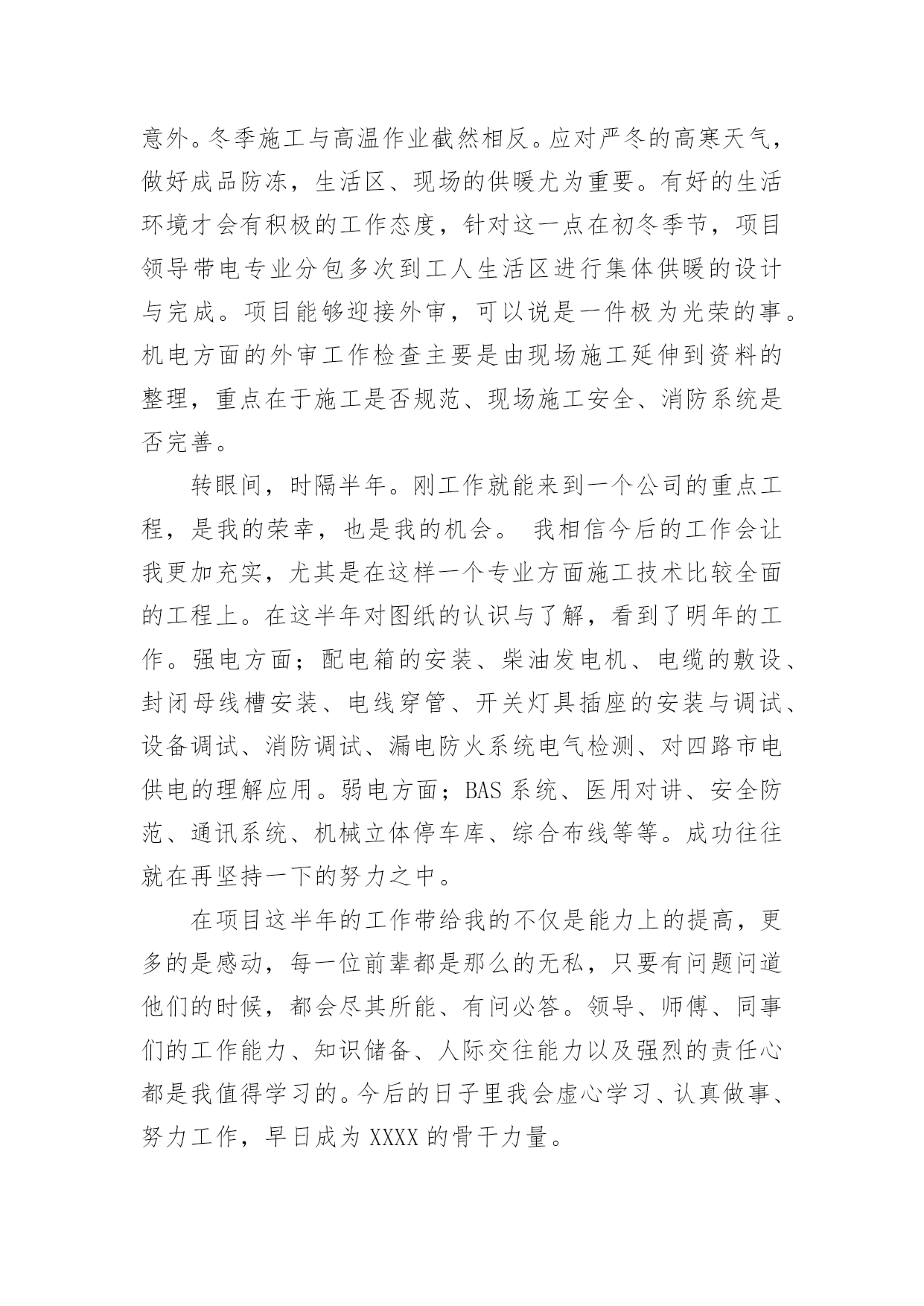 意外。冬季施工与高温作业截然相反。应对严冬的高寒天气，做好成品防冻，生活区、现场的供暖尤为重要。有好的生活环境才会有积极的工作态度，针对这一点在初冬季节，项目领导带电专业分包多次到工人生活区进行集体供暖的设计与完成。项目能够迎接外审，可以说是一件极为光荣的事。机电方面的外审工作检查主要是由现场施工延伸到资料的整理，重点在于施工是否规范、现场施工安全、消防系统是否完善。

转眼间，时隔半年。刚工作就能来到一个公司的重点工程，是我的荣幸，也是我的机会。 我相信今后的工作会让我更加充实，尤其是在这样一个专业方面施工技术比较全面的工程上。在这半年对图纸的认识与了解，看到了明年的工作。强电方面；配电箱的安装、柴油发电机、电缆的敷设、封闭母线槽安装、电线穿管、开关灯具插座的安装与调试、设备调试、消防调试、漏电防火系统电气检测、对四路市电供电的理解应用。弱电方面；BAS 系统、医用对讲、安全防范、通讯系统、机械立体停车库、综合布线等等。成功往往就在再坚持一下的努力之中。

在项目这半年的工作带给我的不仅是能力上的提高，更多的是感动，每一位前辈都是那么的无私，只要有问题问道他们的时候，都会尽其所能、有问必答。领导、师傅、同事们的工作能力、知识储备、人际交往能力以及强烈的责任心都是我值得学习的。今后的日子里我会虚心学习、认真做事、努力工作，早日成为 XXXX 的骨干力量。